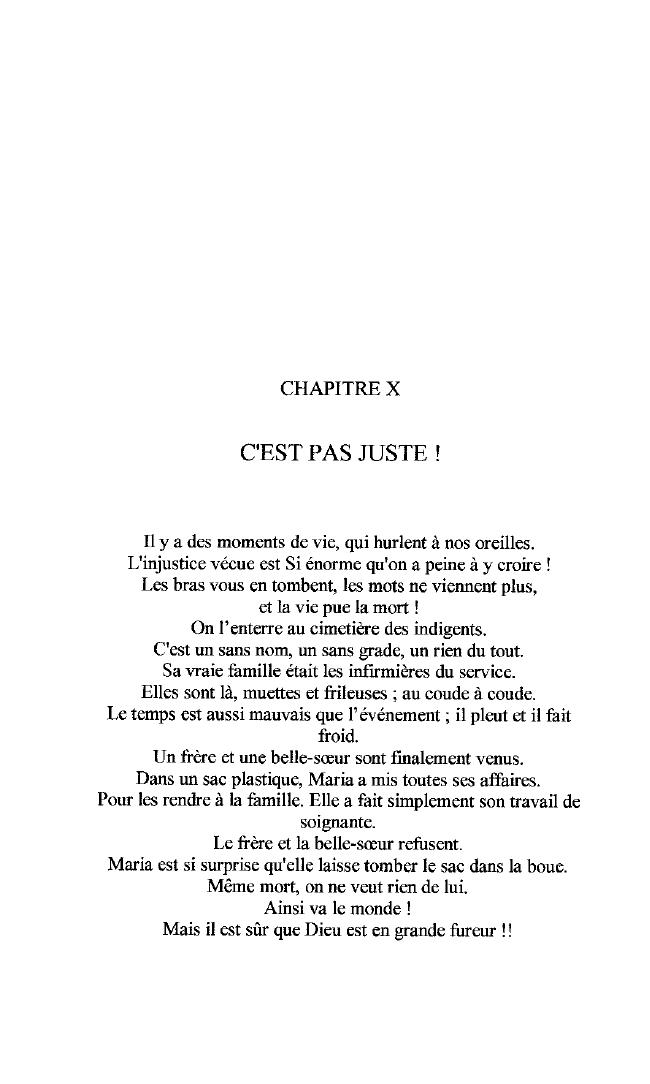 CHAPITRE X

C'EST PAS JUSTE !

Il y a des moments de vie, qui hurlent à nos oreilles.
L'injustice vécue est Si énorme qu'on a peine à y croire !
Les bras vous en tombent, les mots ne viennent plus,
et la vie pue la mort !
On l'enterre au cimetière des indigents.
C'est un sans nom, un sans grade, un rien du tout.
Sa vraie famille était les infirmières du service.
Elles sont là, muettes et frileuses ; au coude à coude.
Le temps est aussi mauvais que l'événement ; il pleut et il fait froid.
Un frère et une belle-sœur sont finalement venus.
Dans un sac plastique, Maria a mis toutes ses affaires.
Pour les rendre à la famille. Elle a fait simplement son travail de soignante.
Le frère et la belle-sœur refusent.
Maria est si surprise qu'elle laisse tomber le sac dans la boue.
Même mort, on ne veut rien de lui.
Ainsi va le monde !
Mais il est sûr que Dieu est en grande fureur !!